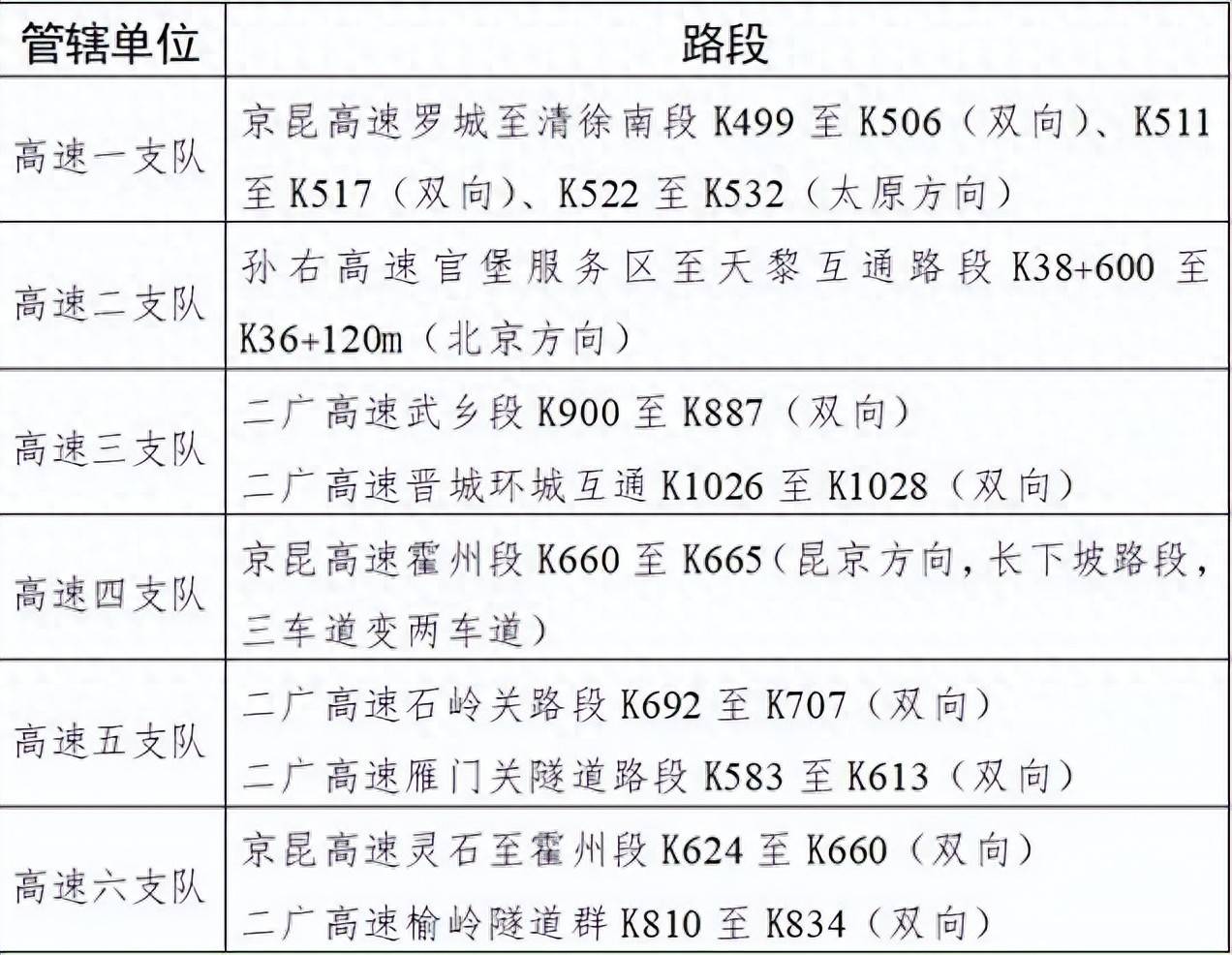 | 管辖单位 | 路段 |
|---|---|
| 高速一支队 | 京昆高速罗城至清徐南段K499至K506(双向)、K511至K517(双向)、K522至K532(太原方向) |
| 高速二支队 | 孙右高速官堡服务区至天黎互通路段K38+600至K36+120m(北京方向) |
| 高速三支队 | 二广高速武乡段K900至K887(双向) 二广高速晋城环城互通K1026至K1028(双向) |
| 高速四支队 | 京昆高速霍州段K660至K665(昆京方向,长下坡路段,三车道变两车道) |
| 高速五支队 | 二广高速石岭关路段K692至K707(双向) 二广高速雁门关隧道路段K583至K613(双向) |
| 高速六支队 | 京昆高速灵石至霍州段K624至K660(双向) 二广高速榆岭隧道群K810至K834(双向) |